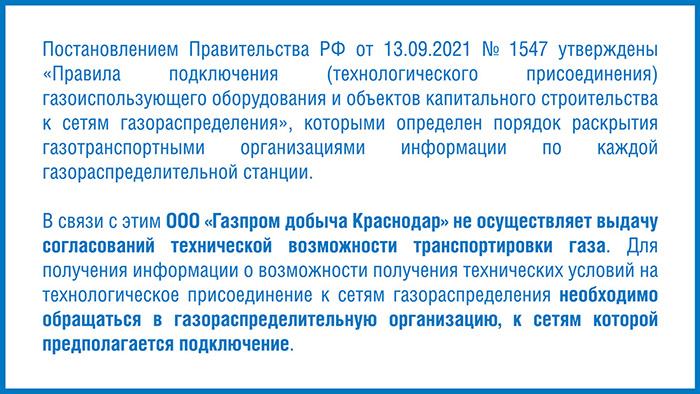 Постановлением Правительства РФ от 13.09.2021 № 1547 утверждены «Правила подключения (технологического присоединения) газоиспользующего оборудования и объектов капитального строительства к сетям газораспределения», которыми определен порядок раскрытия газотранспортными организациями информации по каждой газораспределительной станции.

В связи с этим ООО «Газпром добыча Краснодар» не осуществляет выдачу согласований технической возможности транспортировки газа. Для получения информации о возможности получения технических условий на технологическое присоединение к сетям газораспределения необходимо обращаться в газораспределительную организацию, к сетям которой предполагается подключение.